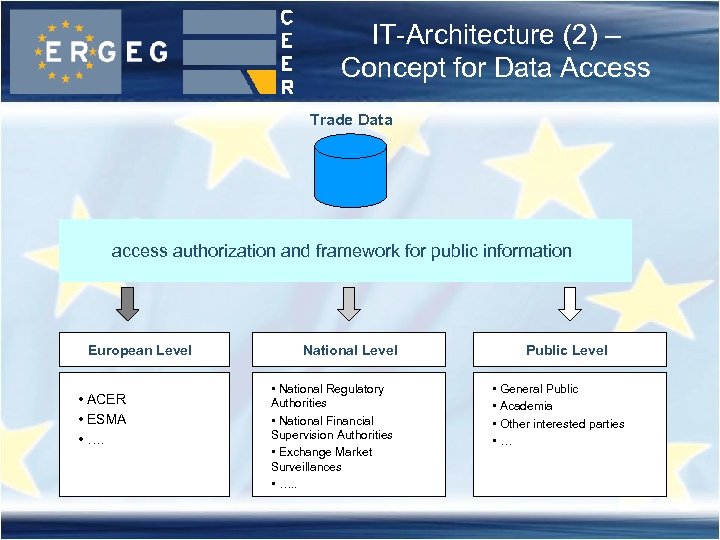 ERGEG

CEER

IT-Architecture (2) – Concept for Data Access

Trade Data

access authorization and framework for public information

European Level

• ACER
• ESMA
• ….

National Level

• National Regulatory Authorities
• National Financial Supervision Authorities
• Exchange Market Surveillances
• …..

Public Level

• General Public
• Academia
• Other interested parties
• …